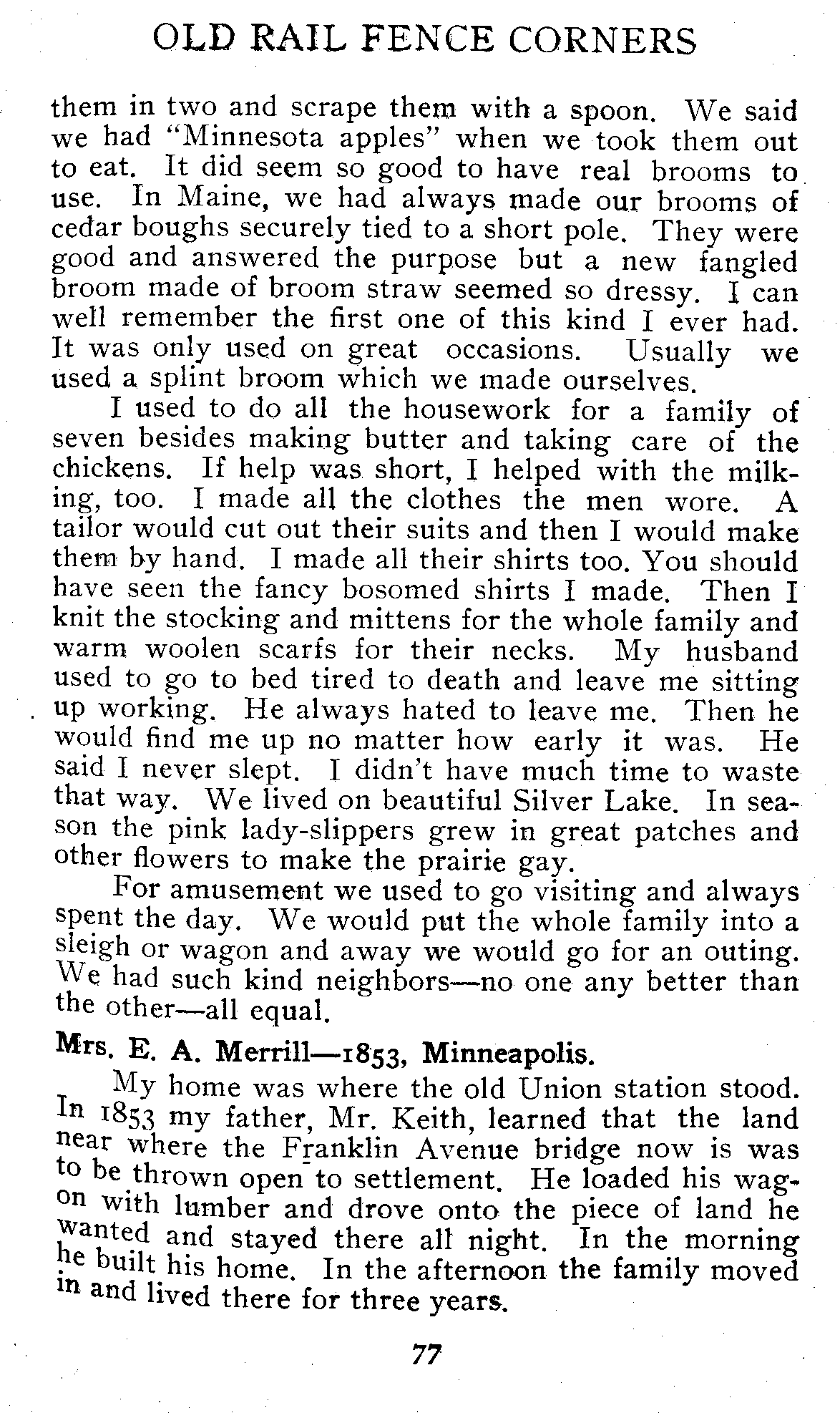 OLD RAIL FENCE CORNERS

them in two and scrape them with a spoon. We said we had "Minnesota apples" when we took them out to eat. It did seem so good to have real brooms to use. In Maine, we had always made our brooms of cedar boughs securely tied to a short pole. They were good and answered the purpose but a new fangled broom made of broom straw seemed so dressy. I can well remember the first one of this kind I ever had. It was only used on great occasions. Usually we used a splint broom which we made ourselves.

I used to do all the housework for a family of seven besides making butter and taking care of the chickens. If help was short, I helped with the milking, too. I made all the clothes the men wore. A tailor would cut out their suits and then I would make them by hand. I made all their shirts too. You should have seen the fancy bosomed shirts I made. Then I knit the stocking and mittens for the whole family and warm woolen scarfs for their necks. My husband used to go to bed tired to death and leave me sitting up working. He always hated to leave me. Then he would find me up no matter how early it was. He said I never slept. I didn't have much time to waste that way. We lived on beautiful Silver Lake. In season the pink lady-slippers grew in great patches and other flowers to make the prairie gay.

For amusement we used to go visiting and always spent the day. We would put the whole family into a sleigh or wagon and away we would go for an outing. We had such kind neighbors—no one any better than the other—all equal.

Mrs. E. A. Merrill—1853, Minneapolis.

My home was where the old Union station stood. In 1853 my father, Mr. Keith, learned that the land near where the Franklin Avenue bridge now is was to be thrown open to settlement. He loaded his wagon with lumber and drove onto the piece of land he wanted and stayed there all night. In the morning he built his home. In the afternoon the family moved in and lived there for three years.

77